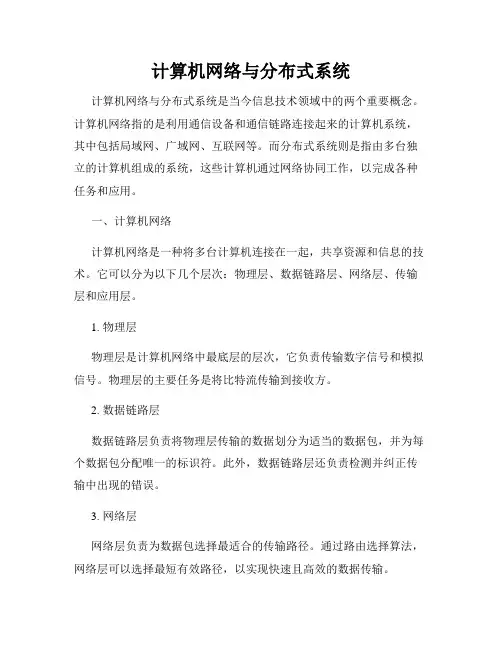 计算机网络与分布式系统

计算机网络与分布式系统是当今信息技术领域中的两个重要概念。计算机网络指的是利用通信设备和通信链路连接起来的计算机系统，其中包括局域网、广域网、互联网等。而分布式系统则是指由多台独立的计算机组成的系统，这些计算机通过网络协同工作，以完成各种任务和应用。

一、计算机网络

计算机网络是一种将多台计算机连接在一起，共享资源和信息的技术。它可以分为以下几个层次：物理层、数据链路层、网络层、传输层和应用层。

1. 物理层

物理层是计算机网络中最底层的层次，它负责传输数字信号和模拟信号。物理层的主要任务是将比特流传输到接收方。

2. 数据链路层

数据链路层负责将物理层传输的数据划分为适当的数据包，并为每个数据包分配唯一的标识符。此外，数据链路层还负责检测并纠正传输中出现的错误。

3. 网络层

网络层负责为数据包选择最适合的传输路径。通过路由选择算法，网络层可以选择最短有效路径，以实现快速且高效的数据传输。